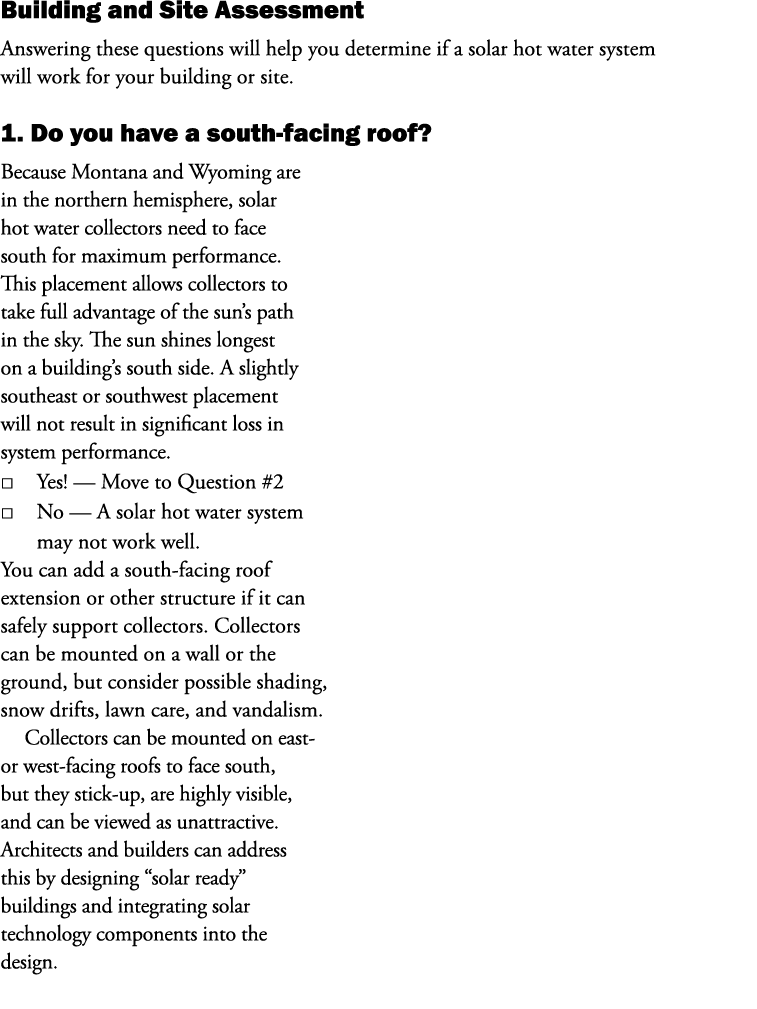 Building and Site Assessment

Answering these questions will help you determine if a solar hot water system will work for your building or site.

1. Do you have a south-facing roof?

Because Montana and Wyoming are in the northern hemisphere, solar hot water collectors need to face south for maximum performance. This placement allows collectors to take full advantage of the sun's path in the sky. The sun shines longest on a building's south side. A slightly southeast or southwest placement will not result in significant loss in system performance.

□ Yes! — Move to Question #2

□ No — A solar hot water system may not work well.

You can add a south-facing roof extension or other structure if it can safely support collectors. Collectors can be mounted on a wall or the ground, but consider possible shading, snow drifts, lawn care, and vandalism.

Collectors can be mounted on east- or west-facing roofs to face south, but they stick-up, are highly visible, and can be viewed as unattractive. Architects and builders can address this by designing "solar ready" buildings and integrating solar technology components into the design.